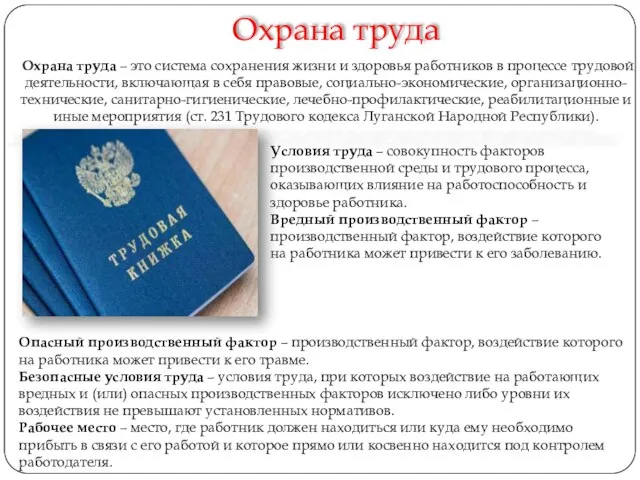 Охрана труда

Охрана труда – это система сохранения жизни и здоровья работников в процессе трудовой деятельности, включающая в себя правовые, социально-экономические, организационно-технические, санитарно-гигиенические, лечебно-профилактические, реабилитационные и иные мероприятия (ст. 231 Трудового кодекса Луганской Народной Республики).

ТРУДОВАЯ КНИЖКА

Условия труда – совокупность факторов производственной среды и трудового процесса, оказывающих влияние на работоспособность и здоровье работника.
Вредный производственный фактор – производственный фактор, воздействие которого на работника может привести к его заболеванию.

Опасный производственный фактор – производственный фактор, воздействие которого на работника может привести к его травме.
Безопасные условия труда – условия труда, при которых воздействие на работающих вредных и (или) опасных производственных факторов исключено либо уровни их воздействия не превышают установленных нормативов.
Рабочее место – место, где работник должен находиться или куда ему необходимо прибыть в связи с его работой и которое прямо или косвенно находится под контролем работодателя.